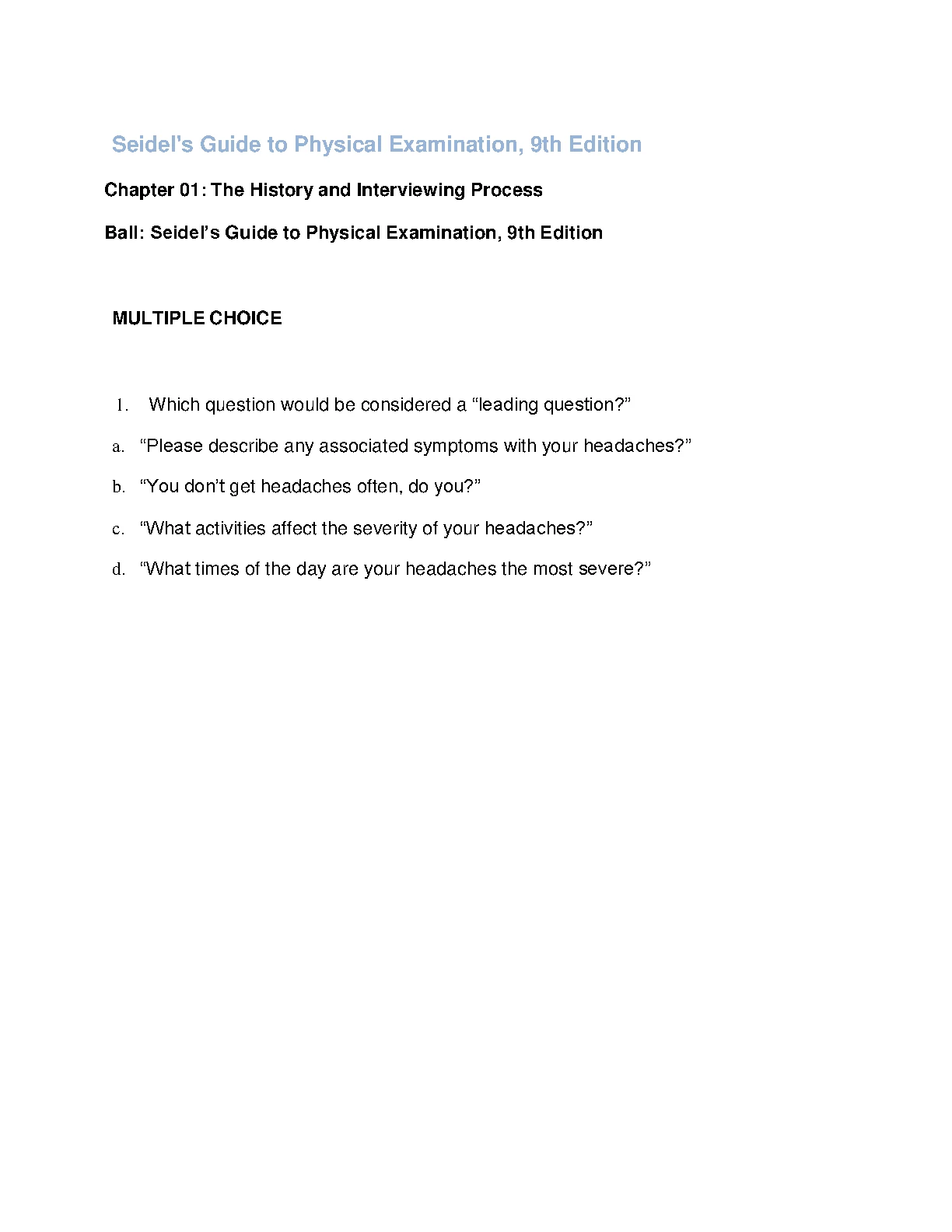 Seidel's Guide to Physical Examination, 9th Edition

Chapter 01: The History and Interviewing Process

Ball: Seidel's Guide to Physical Examination, 9th Edition

MULTIPLE CHOICE

1. Which question would be considered a "leading question?"

a. "Please describe any associated symptoms with your headaches?"

b. "You don't get headaches often, do you?"

c. "What activities affect the severity of your headaches?"

d. "What times of the day are your headaches the most severe?"